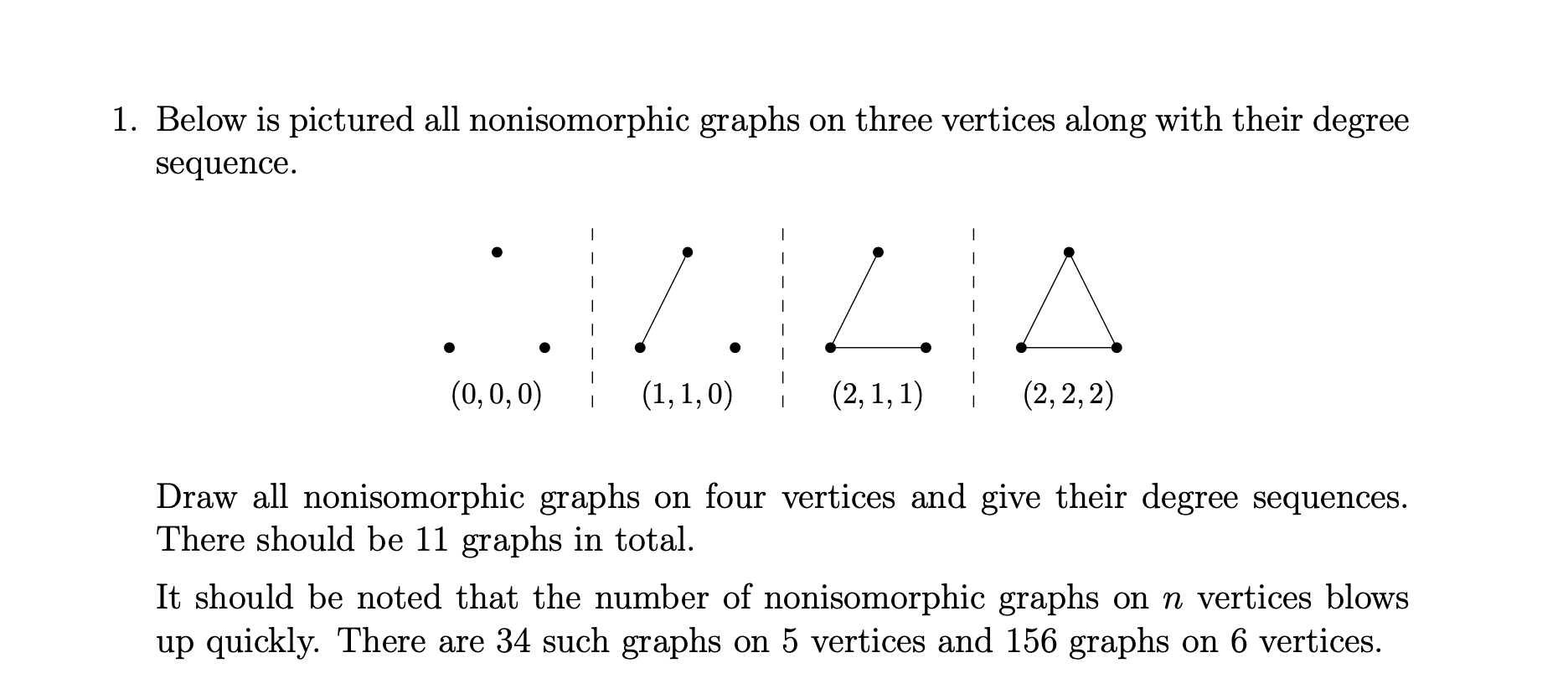 1. Below is pictured all nonisomorphic graphs on three vertices along with their degree sequence.

$(0,0,0)$ $(1,1,0)$ $(2,1,1)$ $(2,2,2)$

Draw all nonisomorphic graphs on four vertices and give their degree sequences. There should be 11 graphs in total.

It should be noted that the number of nonisomorphic graphs on $n$ vertices blows up quickly. There are 34 such graphs on 5 vertices and 156 graphs on 6 vertices.